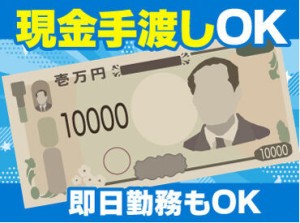 現金手渡しOK

壱万円

10000

10000

即日勤務もOK